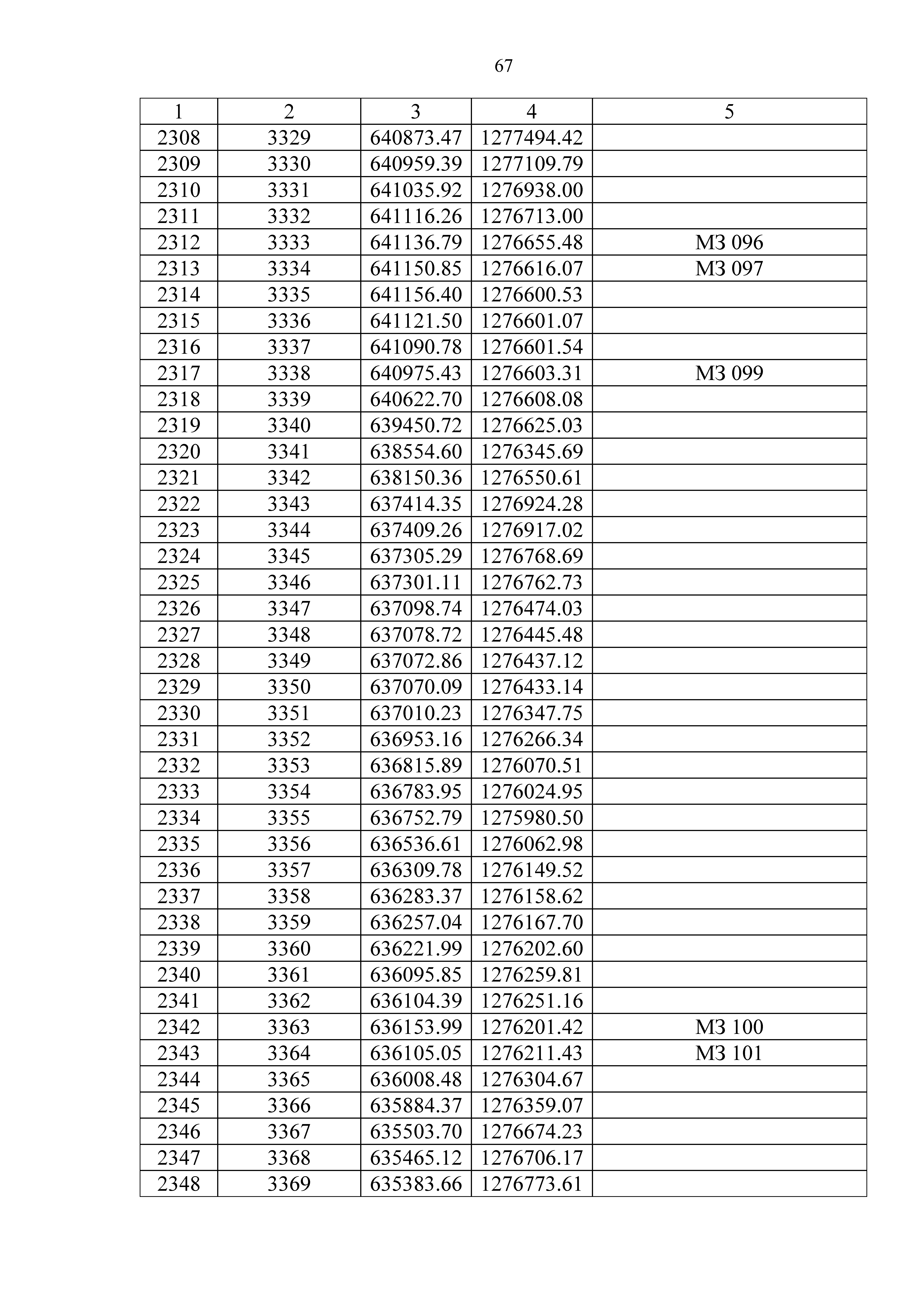 67

| 1 | 2 | 3 | 4 | 5 |
|---|---|---|---|---|
| 2308 | 3329 | 640873.47 | 1277494.42 | |
| 2309 | 3330 | 640959.39 | 1277109.79 | |
| 2310 | 3331 | 641035.92 | 1276938.00 | |
| 2311 | 3332 | 641116.26 | 1276713.00 | |
| 2312 | 3333 | 641136.79 | 1276655.48 | МЗ 096 |
| 2313 | 3334 | 641150.85 | 1276616.07 | МЗ 097 |
| 2314 | 3335 | 641156.40 | 1276600.53 | |
| 2315 | 3336 | 641121.50 | 1276601.07 | |
| 2316 | 3337 | 641090.78 | 1276601.54 | |
| 2317 | 3338 | 640975.43 | 1276603.31 | МЗ 099 |
| 2318 | 3339 | 640622.70 | 1276608.08 | |
| 2319 | 3340 | 639450.72 | 1276625.03 | |
| 2320 | 3341 | 638554.60 | 1276345.69 | |
| 2321 | 3342 | 638150.36 | 1276550.61 | |
| 2322 | 3343 | 637414.35 | 1276924.28 | |
| 2323 | 3344 | 637409.26 | 1276917.02 | |
| 2324 | 3345 | 637305.29 | 1276768.69 | |
| 2325 | 3346 | 637301.11 | 1276762.73 | |
| 2326 | 3347 | 637098.74 | 1276474.03 | |
| 2327 | 3348 | 637078.72 | 1276445.48 | |
| 2328 | 3349 | 637072.86 | 1276437.12 | |
| 2329 | 3350 | 637070.09 | 1276433.14 | |
| 2330 | 3351 | 637010.23 | 1276347.75 | |
| 2331 | 3352 | 636953.16 | 1276266.34 | |
| 2332 | 3353 | 636815.89 | 1276070.51 | |
| 2333 | 3354 | 636783.95 | 1276024.95 | |
| 2334 | 3355 | 636752.79 | 1275980.50 | |
| 2335 | 3356 | 636536.61 | 1276062.98 | |
| 2336 | 3357 | 636309.78 | 1276149.52 | |
| 2337 | 3358 | 636283.37 | 1276158.62 | |
| 2338 | 3359 | 636257.04 | 1276167.70 | |
| 2339 | 3360 | 636221.99 | 1276202.60 | |
| 2340 | 3361 | 636095.85 | 1276259.81 | |
| 2341 | 3362 | 636104.39 | 1276251.16 | |
| 2342 | 3363 | 636153.99 | 1276201.42 | МЗ 100 |
| 2343 | 3364 | 636105.05 | 1276211.43 | МЗ 101 |
| 2344 | 3365 | 636008.48 | 1276304.67 | |
| 2345 | 3366 | 635884.37 | 1276359.07 | |
| 2346 | 3367 | 635503.70 | 1276674.23 | |
| 2347 | 3368 | 635465.12 | 1276706.17 | |
| 2348 | 3369 | 635383.66 | 1276773.61 | |